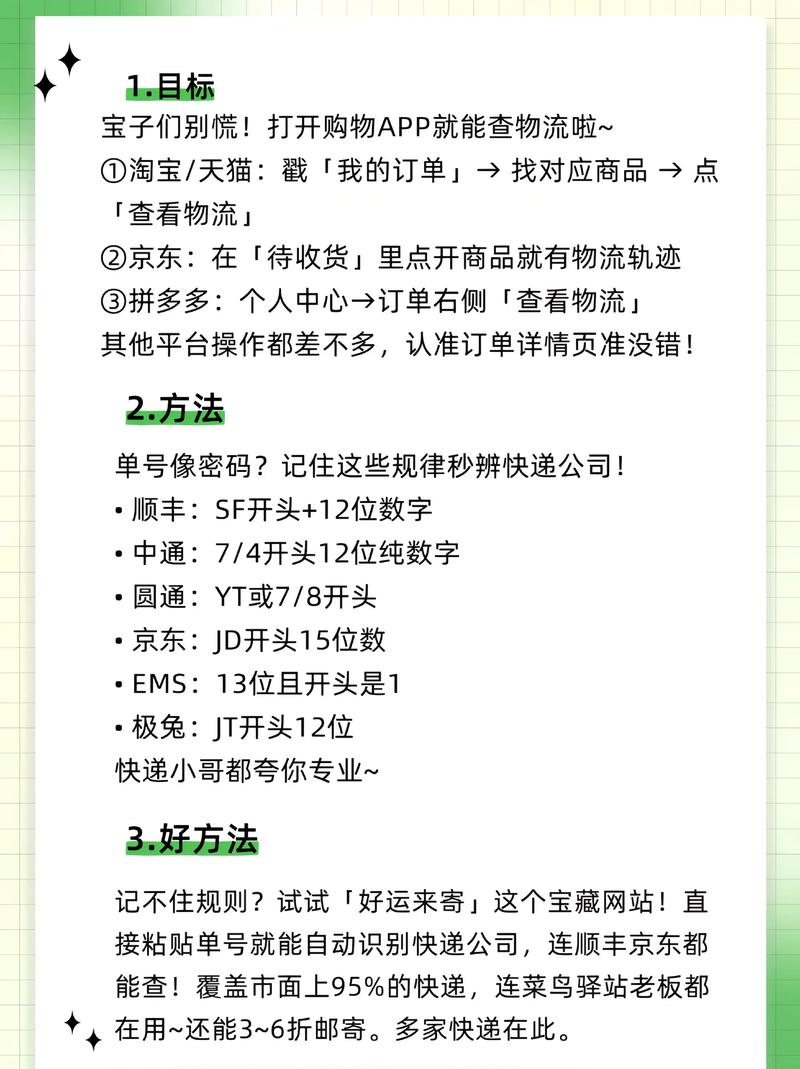 1.目标
宝子们别慌！打开购物APP就能查物流啦~
①淘宝/天猫：戳「我的订单」→ 找对应商品 → 点「查看物流」
②京东：在「待收货」里点开商品就有物流轨迹
③拼多多：个人中心→订单右侧「查看物流」
其他平台操作都差不多，认准订单详情页准没错！

2.方法
单号像密码？记住这些规律秒辨快递公司！
• 顺丰：SF开头+12位数字
• 中通：7/4开头12位纯数字
• 圆通：YT或7/8开头
• 京东：JD开头15位数
• EMS：13位且开头是1
• 极兔：JT开头12位
快递小哥都夸你专业~

3.好方法
记不住规则？试试「好运来寄」这个宝藏网站！直接粘贴单号就能自动识别快递公司，连顺丰京东都能查！覆盖市面上95%的快递，连菜鸟驿站老板都在用~还能3~6折邮寄。多家快递在此。